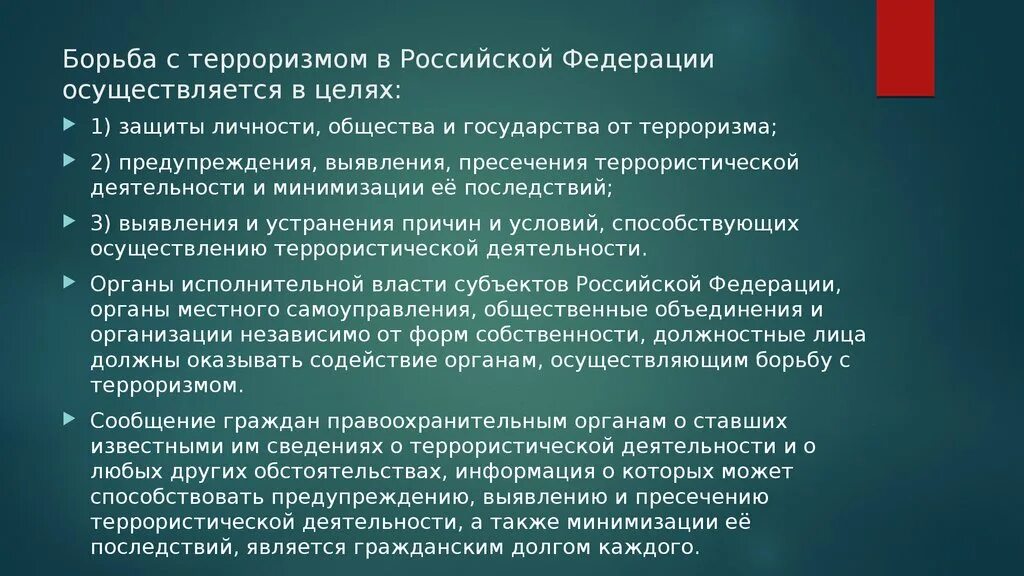 Борьба с терроризмом в Российской Федерации осуществляется в целях:

1) защиты личности, общества и государства от терроризма;

2) предупреждения, выявления, пресечения террористической деятельности и минимизации её последствий;

3) выявления и устранения причин и условий, способствующих осуществлению террористической деятельности.

Органы исполнительной власти субъектов Российской Федерации, органы местного самоуправления, общественные объединения и организации независимо от форм собственности, должностные лица должны оказывать содействие органам, осуществляющим борьбу с терроризмом.

Сообщение граждан правоохранительным органам о ставших известными им сведениях о террористической деятельности и о любых других обстоятельствах, информация о которых может способствовать предупреждению, выявлению и пресечению террористической деятельности, а также минимизации её последствий, является гражданским долгом каждого.